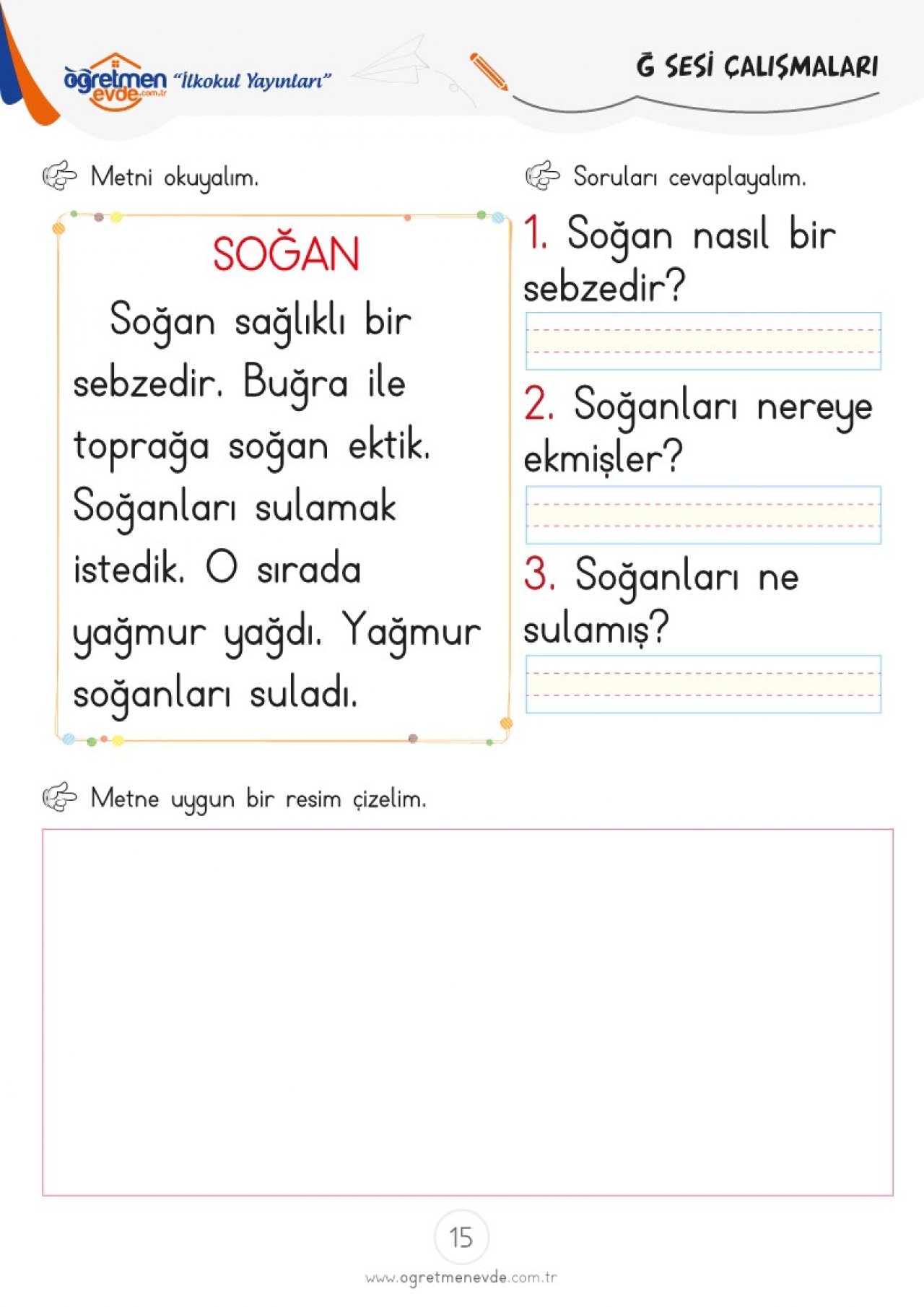 öğretmen evde.com.tr "İlkokul Yayınları"

Ğ SESİ ÇALIŞMALARI

Metni okuyalım.

SOĞAN

Soğan sağlıklı bir sebzedir. Buğra ile toprağa soğan ektik. Soğanları sulamak istedik. O sırada yağmur yağdı. Yağmur soğanları suladı.

Soruları cevaplayalım.

1. Soğan nasıl bir sebzedir?

2. Soğanları nereye ekmişler?

3. Soğanları ne sulamış?

Metne uygun bir resim çizelim.

15

www.ogretmenevde.com.tr